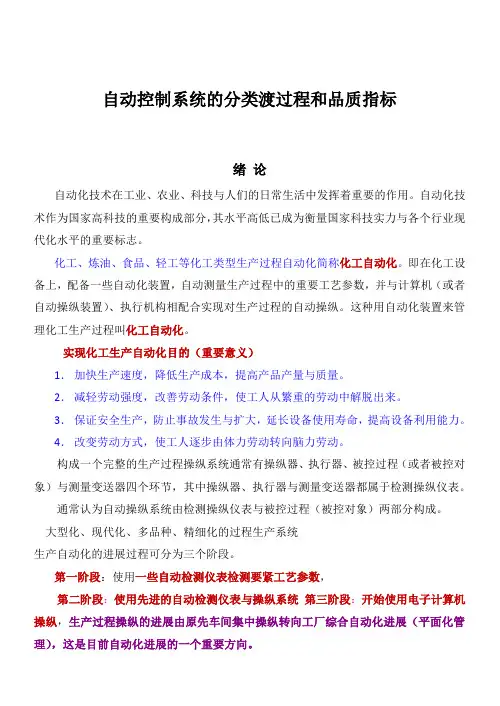 自动控制系统的分类渡过程和品质指标

绪 论

自动化技术在工业、农业、科技与人们的日常生活中发挥着重要的作用。自动化技术作为国家高科技的重要构成部分，其水平高低已成为衡量国家科技实力与各个行业现代化水平的重要标志。

化工、炼油、食品、轻工等化工类型生产过程自动化简称化工自动化。即在化工设备上，配备一些自动化装置，自动测量生产过程中的重要工艺参数，并与计算机（或者自动操纵装置）、执行机构相配合实现对生产过程的自动操纵。这种用自动化装置来管理化工生产过程叫化工自动化。

实现化工生产自动化目的（重要意义）

1. 加快生产速度，降低生产成本，提高产品产量与质量。

2. 减轻劳动强度，改善劳动条件，使工人从繁重的劳动中解脱出来。

3. 保证安全生产，防止事故发生与扩大，延长设备使用寿命，提高设备利用能力。

4. 改变劳动方式，使工人逐步由体力劳动转向脑力劳动。

构成一个完整的生产过程操纵系统通常有操纵器、执行器、被控过程（或者被控对象）与测量变送器四个环节，其中操纵器、执行器与测量变送器都属于检测操纵仪表。

通常认为自动操纵系统由检测操纵仪表与被控过程（被控对象）两部分构成。

大型化、现代化、多品种、精细化的过程生产系统
生产自动化的进展过程可分为三个阶段。

第一阶段：使用一些自动检测仪表检测要紧工艺参数，

第二阶段：使用先进的自动检测仪表与操纵系统 第三阶段：开始使用电子计算机操纵，生产过程操纵的进展由原先车间集中操纵转向工厂综合自动化进展（平面化管理），这是目前自动化进展的一个重要方向。